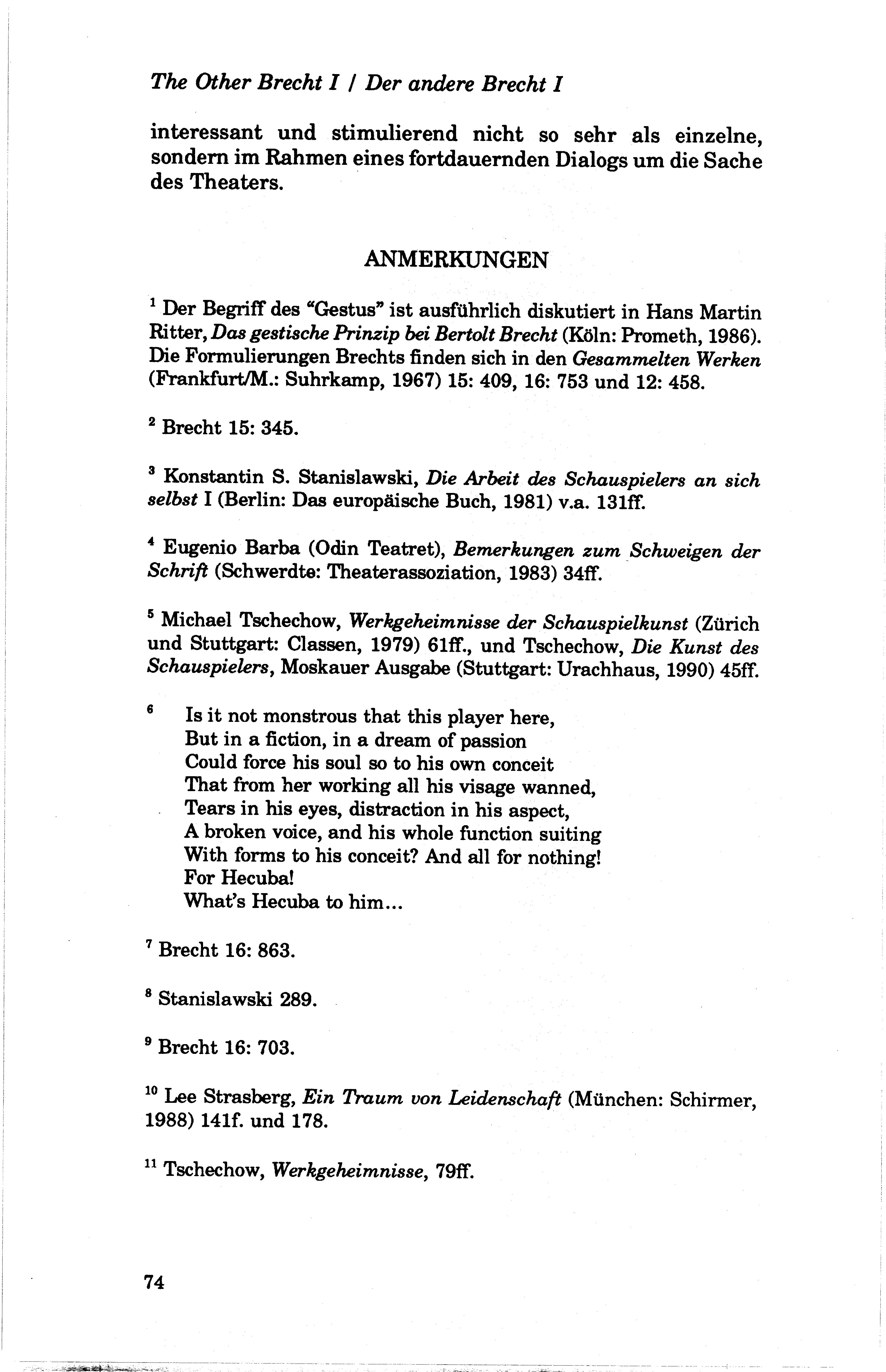 The Other Brecht I / Der andere Brecht I

interessant und stimulierend nicht so sehr als einzelne, sondern im Rahmen eines fortdauernden Dialogs um die Sache des Theaters.

ANMERKUNGEN

$^1$ Der Begriff des "Gestus" ist ausführlich diskutiert in Hans Martin Ritter, Das gestische Prinzip bei Bertolt Brecht (Köln: Prometh, 1986). Die Formulierungen Brechts finden sich in den Gesammelten Werken (Frankfurt/M.: Suhrkamp, 1967) 15: 409, 16: 753 und 12: 458.

$^2$ Brecht 15: 345.

$^3$ Konstantin S. Stanislawski, Die Arbeit des Schauspielers an sich selbst I (Berlin: Das europäische Buch, 1981) v.a. 131ff.

$^4$ Eugenio Barba (Odin Teatret), Bemerkungen zum Schweigen der Schrift (Schwerdte: Theaterassoziation, 1983) 34ff.

$^5$ Michael Tschechow, Werkgeheimnisse der Schauspielkunst (Zürich und Stuttgart: Classen, 1979) 61ff., und Tschechow, Die Kunst des Schauspielers, Moskauer Ausgabe (Stuttgart: Urachhaus, 1990) 45ff.

$^6$ Is it not monstrous that this player here,
But in a fiction, in a dream of passion
Could force his soul so to his own conceit
That from her working all his visage wanned,
Tears in his eyes, distraction in his aspect,
A broken voice, and his whole function suiting
With forms to his conceit? And all for nothing!
For Hecuba!
What's Hecuba to him...

$^7$ Brecht 16: 863.

$^8$ Stanislawski 289.

$^9$ Brecht 16: 703.

$^{10}$ Lee Strasberg, Ein Traum von Leidenschaft (München: Schirmer, 1988) 141f. und 178.

$^{11}$ Tschechow, Werkgeheimnisse, 79ff.

74